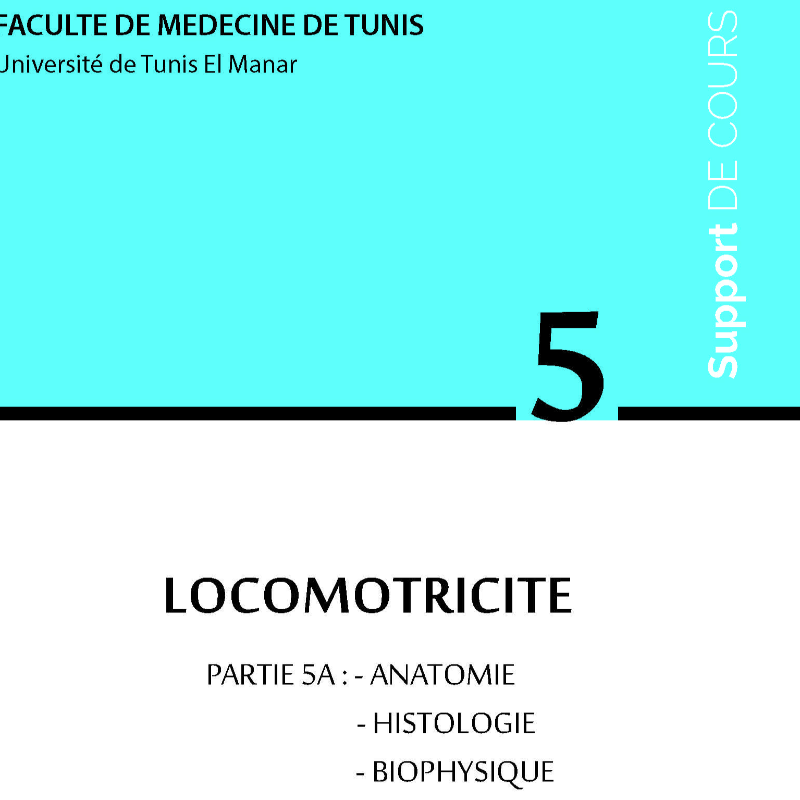 FACULTE DE MEDECINE DE TUNIS
Université de Tunis El Manar

Support DE COURS

5

LOCOMOTRICITE

PARTIE 5A : - ANATOMIE
- HISTOLOGIE
- BIOPHYSIQUE